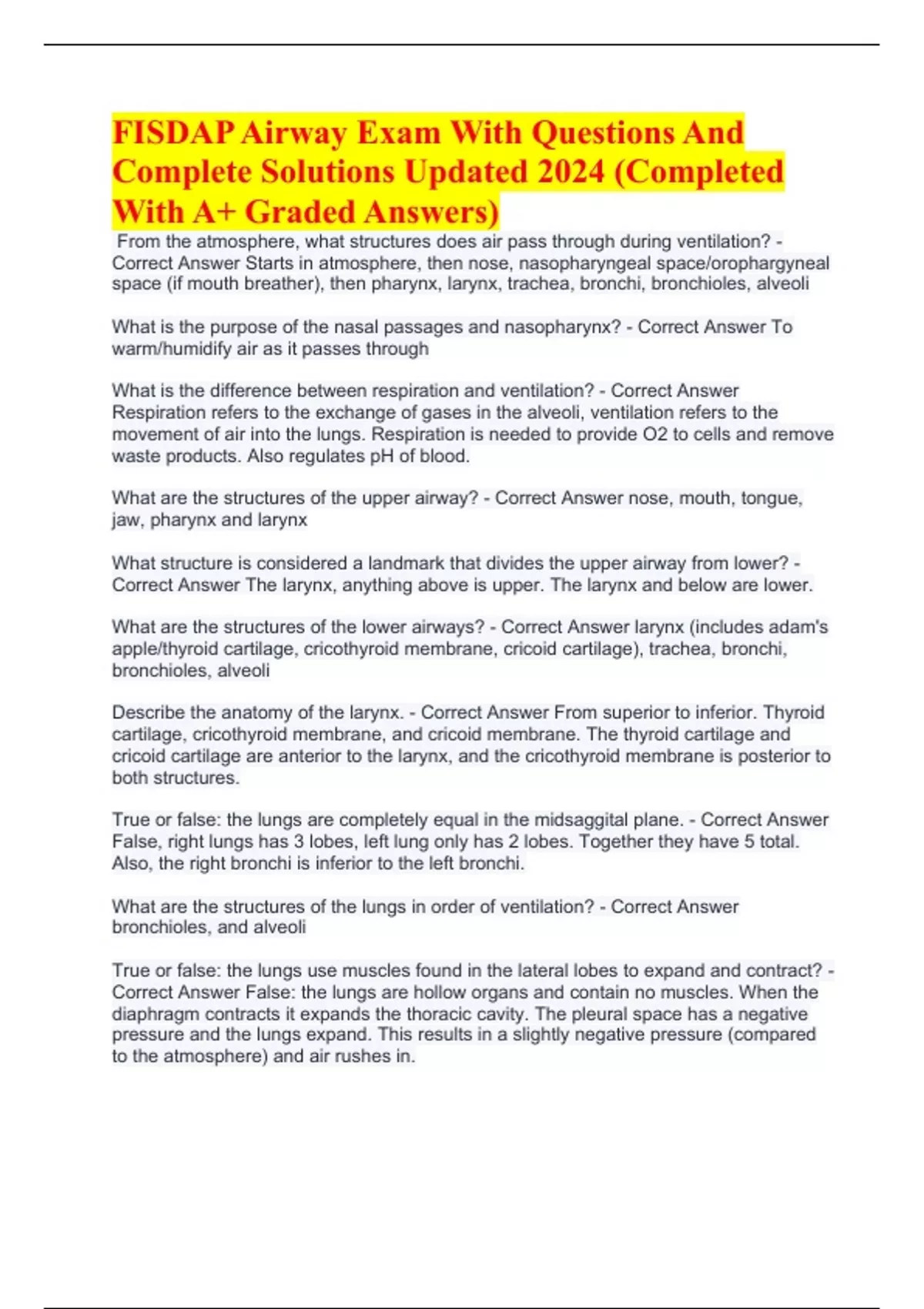 FISDAP Airway Exam With Questions And Complete Solutions Updated 2024 (Completed With A+ Graded Answers)

From the atmosphere, what structures does air pass through during ventilation? - Correct Answer Starts in atmosphere, then nose, nasopharyngeal space/orophargyneal space (if mouth breather), then pharynx, larynx, trachea, bronchi, bronchioles, alveoli

What is the purpose of the nasal passages and nasopharynx? - Correct Answer To warm/humidify air as it passes through

What is the difference between respiration and ventilation? - Correct Answer Respiration refers to the exchange of gases in the alveoli, ventilation refers to the movement of air into the lungs. Respiration is needed to provide O2 to cells and remove waste products. Also regulates pH of blood.

What are the structures of the upper airway? - Correct Answer nose, mouth, tongue, jaw, pharynx and larynx

What structure is considered a landmark that divides the upper airway from lower? - Correct Answer The larynx, anything above is upper. The larynx and below are lower.

What are the structures of the lower airways? - Correct Answer larynx (includes adam's apple/thyroid cartilage, cricothyroid membrane, cricoid cartilage), trachea, bronchi, bronchioles, alveoli

Describe the anatomy of the larynx. - Correct Answer From superior to inferior. Thyroid cartilage, cricothyroid membrane, and cricoid membrane. The thyroid cartilage and cricoid cartilage are anterior to the larynx, and the cricothyroid membrane is posterior to both structures.

True or false: the lungs are completely equal in the midsaggital plane. - Correct Answer False, right lungs has 3 lobes, left lung only has 2 lobes. Together they have 5 total. Also, the right bronchi is inferior to the left bronchi.

What are the structures of the lungs in order of ventilation? - Correct Answer bronchioles, and alveoli

True or false: the lungs use muscles found in the lateral lobes to expand and contract? - Correct Answer False: the lungs are hollow organs and contain no muscles. When the diaphragm contracts it expands the thoracic cavity. The pleural space has a negative pressure and the lungs expand. This results in a slightly negative pressure (compared to the atmosphere) and air rushes in.